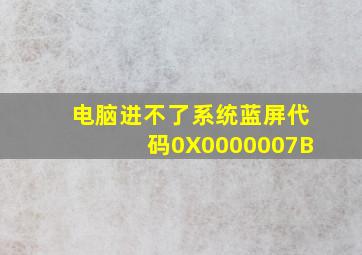 电脑进不了系统蓝屏代码0X0000007B